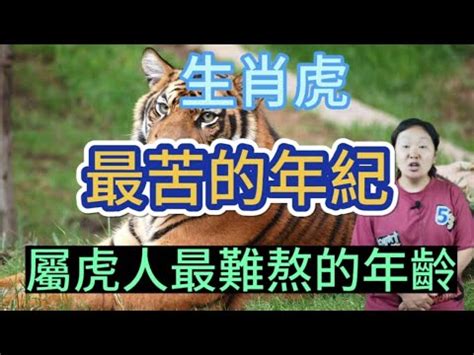 生肖虎

最苦的年紀

屬虎人最難熬的年齡